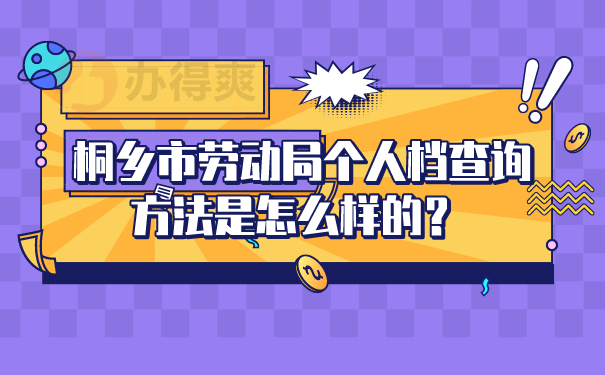 办得爽

桐乡市劳动局个人档查询方法是怎么样的?